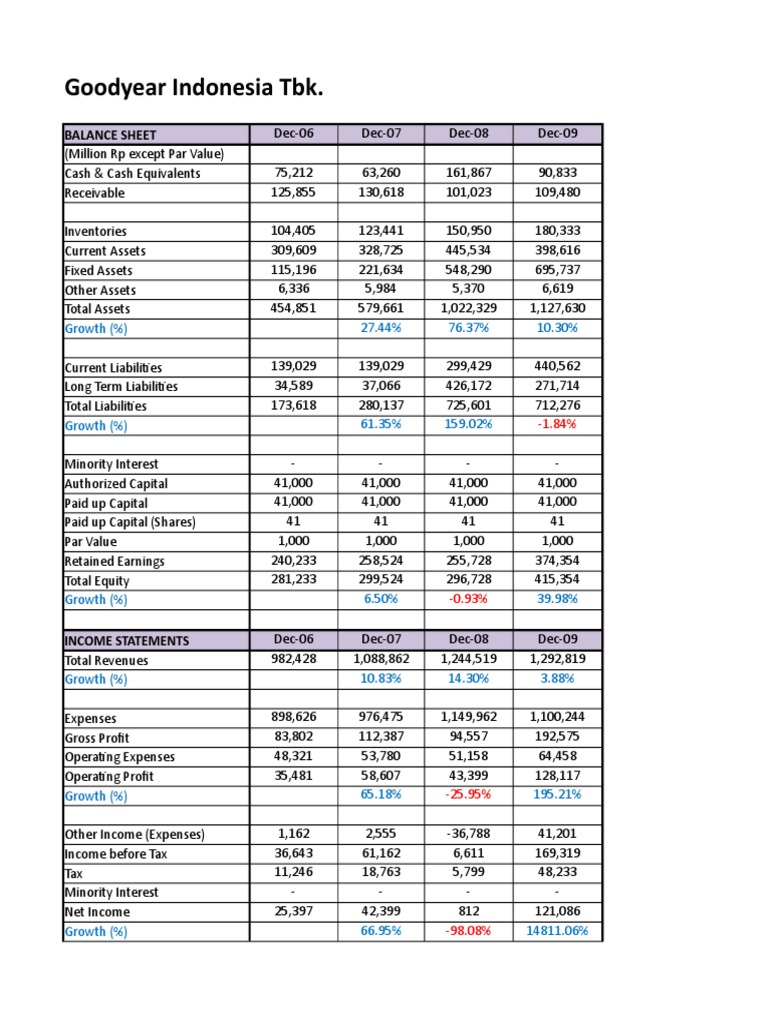 Goodyear Indonesia Tbk.

| BALANCE SHEET | Dec-06 | Dec-07 | Dec-08 | Dec-09 |
|---|---|---|---|---|
| (Million Rp except Par Value) | | | | |
| Cash & Cash Equivalents | 75,212 | 63,260 | 161,867 | 90,833 |
| Receivable | 125,855 | 130,618 | 101,023 | 109,480 |
| | | | | |
| Inventories | 104,405 | 123,441 | 150,950 | 180,333 |
| Current Assets | 309,609 | 328,725 | 445,534 | 398,616 |
| Fixed Assets | 115,196 | 221,634 | 548,290 | 695,737 |
| Other Assets | 6,336 | 5,984 | 5,370 | 6,619 |
| Total Assets | 454,851 | 579,661 | 1,022,329 | 1,127,630 |
| Growth (%) | | 27.44% | 76.37% | 10.30% |
| | | | | |
| Current Liabilities | 139,029 | 139,029 | 299,429 | 440,562 |
| Long Term Liabilities | 34,589 | 37,066 | 426,172 | 271,714 |
| Total Liabilities | 173,618 | 280,137 | 725,601 | 712,276 |
| Growth (%) | | 61.35% | 159.02% | -1.84% |
| | | | | |
| Minority Interest | - | - | - | - |
| Authorized Capital | 41,000 | 41,000 | 41,000 | 41,000 |
| Paid up Capital | 41,000 | 41,000 | 41,000 | 41,000 |
| Paid up Capital (Shares) | 41 | 41 | 41 | 41 |
| Par Value | 1,000 | 1,000 | 1,000 | 1,000 |
| Retained Earnings | 240,233 | 258,524 | 255,728 | 374,354 |
| Total Equity | 281,233 | 299,524 | 296,728 | 415,354 |
| Growth (%) | | 6.50% | -0.93% | 39.98% |
| | | | | |
| INCOME STATEMENTS | Dec-06 | Dec-07 | Dec-08 | Dec-09 |
| Total Revenues | 982,428 | 1,088,862 | 1,244,519 | 1,292,819 |
| Growth (%) | | 10.83% | 14.30% | 3.88% |
| | | | | |
| Expenses | 898,626 | 976,475 | 1,149,962 | 1,100,244 |
| Gross Profit | 83,802 | 112,387 | 94,557 | 192,575 |
| Operating Expenses | 48,321 | 53,780 | 51,158 | 64,458 |
| Operating Profit | 35,481 | 58,607 | 43,399 | 128,117 |
| Growth (%) | | 65.18% | -25.95% | 195.21% |
| | | | | |
| Other Income (Expenses) | 1,162 | 2,555 | -36,788 | 41,201 |
| Income before Tax | 36,643 | 61,162 | 6,611 | 169,319 |
| Tax | 11,246 | 18,763 | 5,799 | 48,233 |
| Minority Interest | - | - | - | - |
| Net Income | 25,397 | 42,399 | 812 | 121,086 |
| Growth (%) | | 66.95% | -98.08% | 14811.06% |